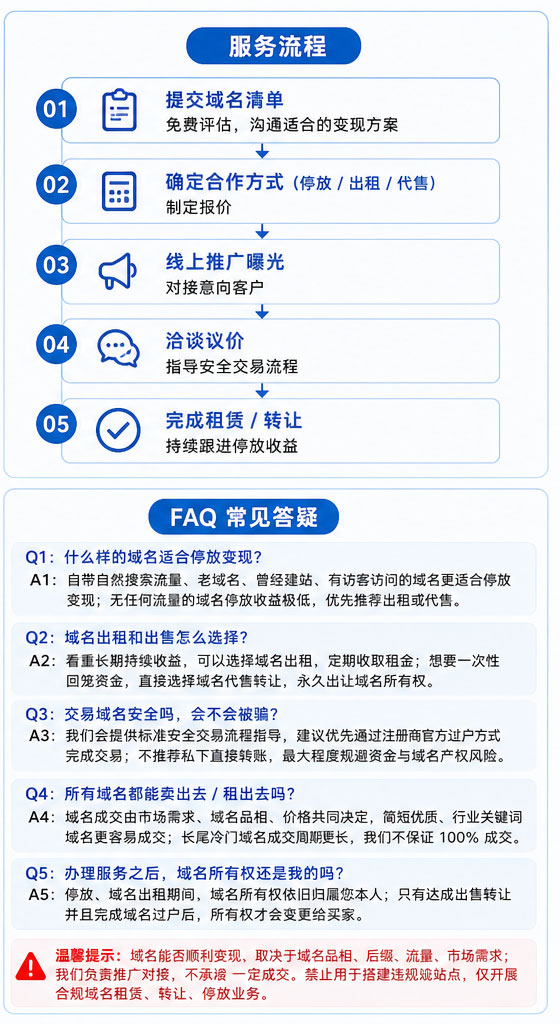 服务流程

01 提交域名清单
免费评估，沟通适合的变现方案

02 确定合作方式（停放 / 出租 / 代售）
制定报价

03 线上推广曝光
对接意向客户

04 洽谈议价
指导安全交易流程

05 完成租赁 / 转让
持续跟进停放收益

FAQ 常见答疑

Q1：什么样的域名适合停放变现？
A1：自带自然搜索流量、老域名、曾经建站、有访客访问的域名更适合停放变现；无任何流量的域名停放收益极低，优先推荐出租或代售。

Q2：域名出租和出售怎么选择？
A2：看重长期持续收益，可以选择域名出租，定期收取租金；想要一次性回笼资金，直接选择域名代售转让，永久出让域名所有权。

Q3：交易域名安全吗，会不会被骗？
A3：我们会提供标准安全交易流程指导，建议优先通过注册商官方过户方式完成交易；不推荐私下直接转账，最大程度规避资金与域名产权风险。

Q4：所有域名都能卖出去 / 租出去吗？
A4：域名成交由市场需求、域名品相、价格共同决定，简短优质、行业关键词域名更容易成交；长尾冷门域名成交周期更长，我们不保证 100% 成交。

Q5：办理服务之后，域名所有权还是我的吗？
A5：停放、域名出租期间，域名所有权依旧归属您本人；只有达成出售转让并且完成域名过户后，所有权才会变更给买家。

温馨提示：域名能否顺利变现，取决于域名品相、后缀、流量、市场需求；我们负责推广对接，不承诺 一定成交。禁止用于搭建违规站点，仅开展合规域名租赁、转让、停放业务。